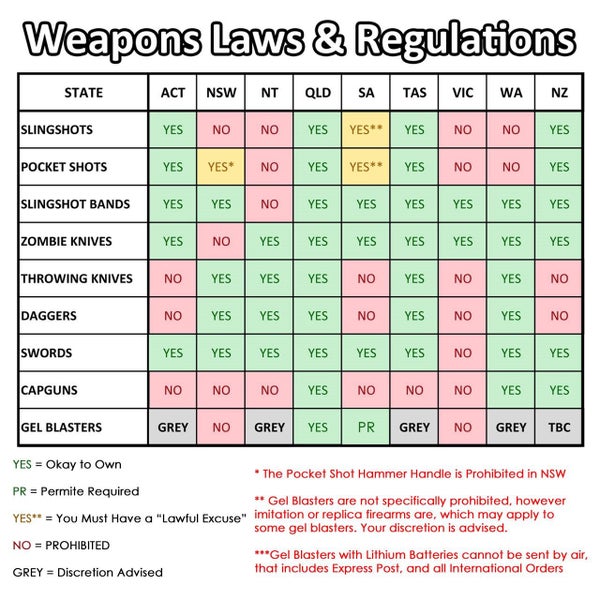 Weapons Laws & Regulations

| STATE | ACT | NSW | NT | QLD | SA | TAS | VIC | WA | NZ |
|---|---|---|---|---|---|---|---|---|---|
| SLINGSHOTS | YES | NO | NO | YES | YES** | YES | NO | NO | YES |
| POCKET SHOTS | YES | YES* | NO | YES | YES** | YES | NO | NO | YES |
| SLINGSHOT BANDS | YES | YES | NO | YES | YES | YES | YES | YES | YES |
| ZOMBIE KNIVES | YES | NO | YES | YES | YES | YES | YES | YES | YES |
| THROWING KNIVES | NO | YES | YES | YES | NO | YES | NO | YES | NO |
| DAGGERS | NO | YES | YES | YES | NO | YES | NO | YES | NO |
| SWORDS | YES | YES | YES | YES | YES | YES | NO | YES | YES |
| CAPGUNS | NO | NO | NO | YES | NO | NO | NO | YES | YES |
| GEL BLASTERS | GREY | NO | GREY | YES | PR | GREY | NO | GREY | TBC |

YES = Okay to Own

PR = Permite Required

YES** = You Must Have a "Lawful Excuse"

NO = PROHIBITED

GREY = Discretion Advised

* The Pocket Shot Hammer Handle is Prohibited in NSW

** Gel Blasters are not specifically prohibited, however imitation or replica firearms are, which may apply to some gel blasters. Your discretion is advised.

***Gel Blasters with Lithium Batteries cannot be sent by air, that includes Express Post, and all International Orders